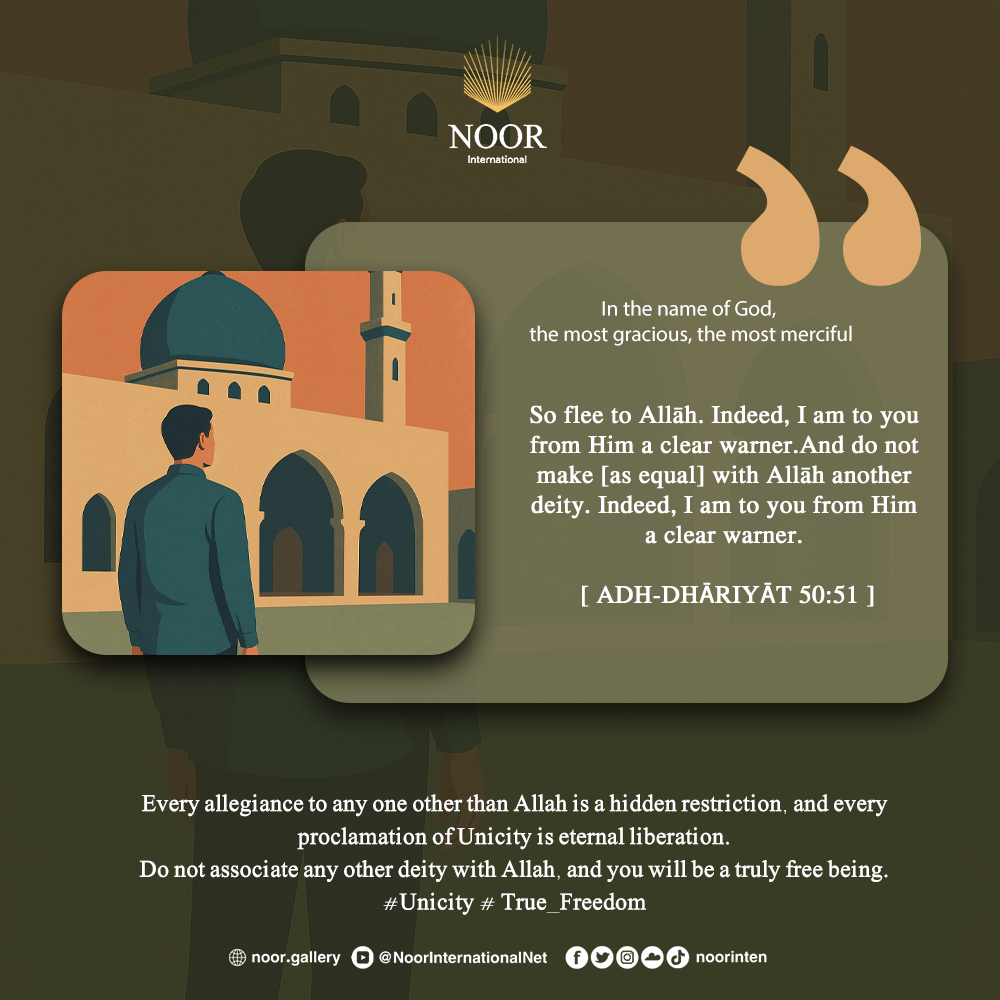 NOOR
International

In the name of God,
the most gracious, the most merciful

So flee to Allāh. Indeed, I am to you from Him a clear warner.And do not make [as equal] with Allāh another deity. Indeed, I am to you from Him a clear warner.

[ ADH-DHĀRIYĀT 50:51 ]

Every allegiance to any one other than Allah is a hidden restriction, and every proclamation of Unicity is eternal liberation.
Do not associate any other deity with Allah, and you will be a truly free being.
#Unicity # True_Freedom

noor.gallery @NoorInternationalNet noorinten